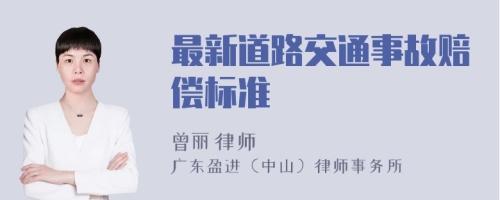 最新道路交通事故赔偿标准

曾丽 律师
广东盈进（中山）律师事务所